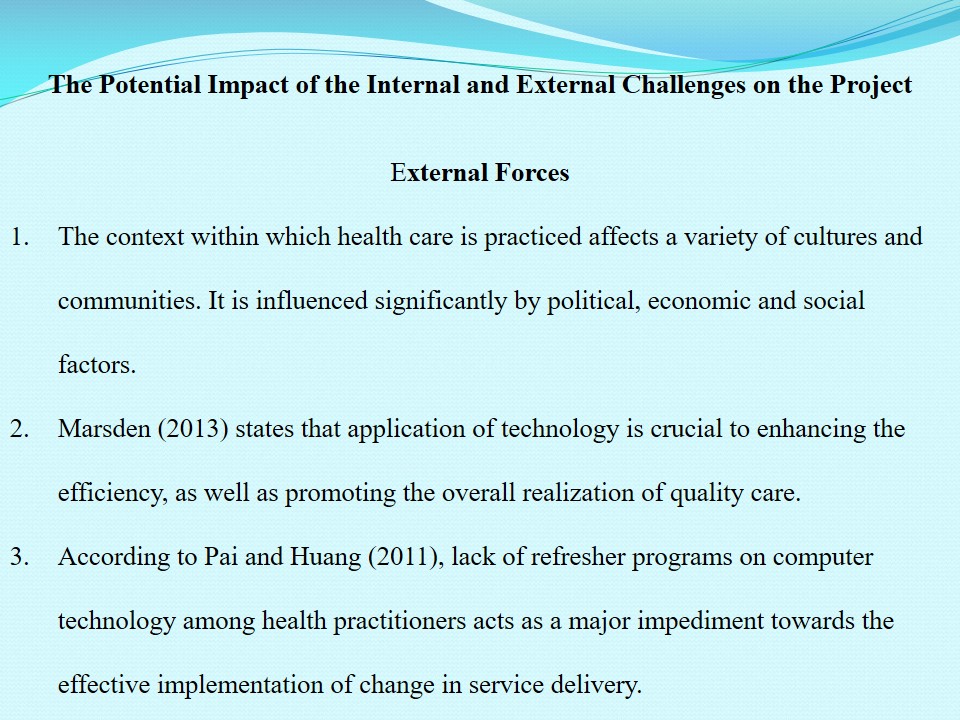 The Potential Impact of the Internal and External Challenges on the Project

External Forces

1. The context within which health care is practiced affects a variety of cultures and communities. It is influenced significantly by political, economic and social factors.

2. Marsden (2013) states that application of technology is crucial to enhancing the efficiency, as well as promoting the overall realization of quality care.

3. According to Pai and Huang (2011), lack of refresher programs on computer technology among health practitioners acts as a major impediment towards the effective implementation of change in service delivery.